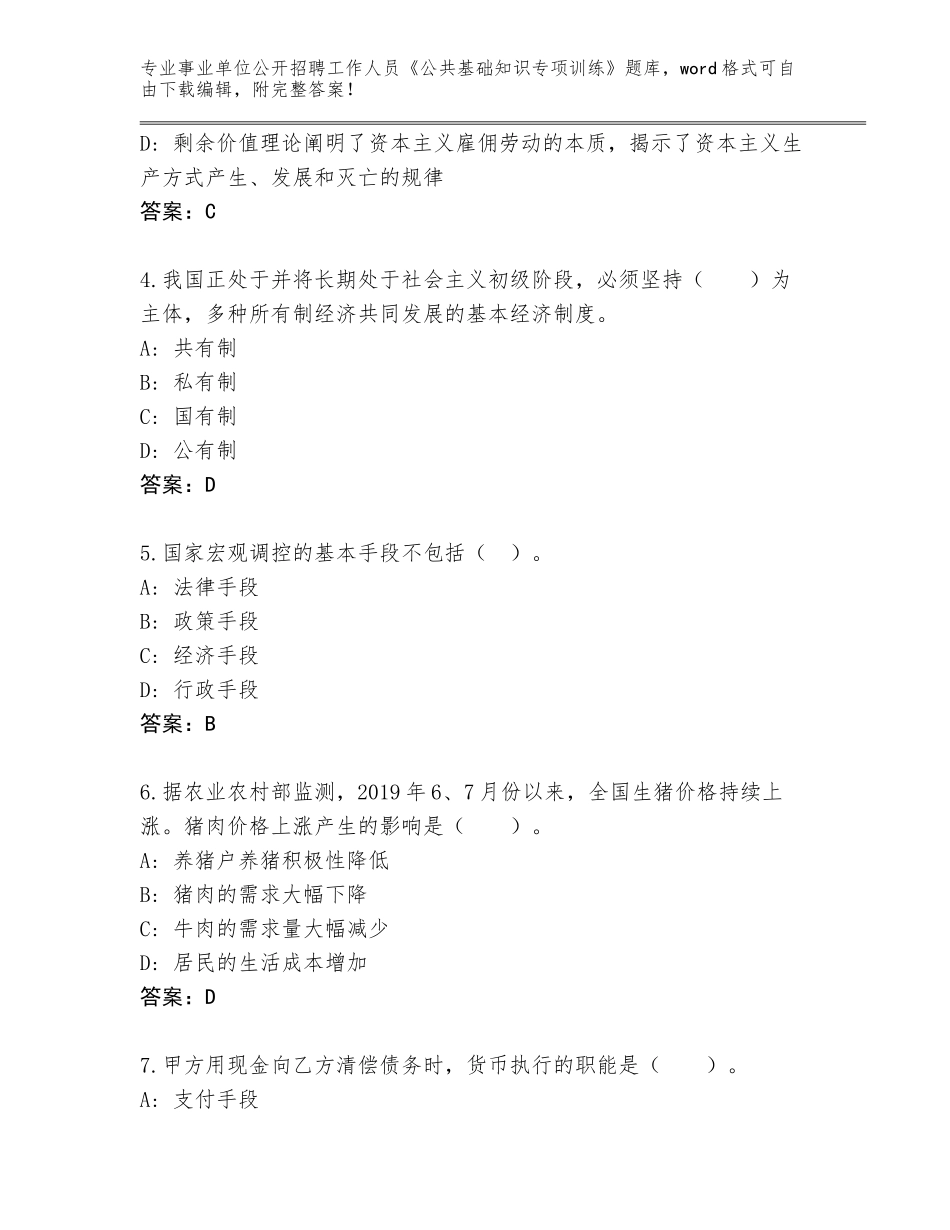 专业事业单位公开招聘工作人员《公共基础知识专项训练》题库，word格式可自由下载编辑，附完整答案！

D：剩余价值理论阐明了资本主义雇佣劳动的本质，揭示了资本主义生产方式产生、发展和灭亡的规律
答案：C

4.我国正处于并将长期处于社会主义初级阶段，必须坚持（　　）为主体，多种所有制经济共同发展的基本经济制度。
A：共有制
B：私有制
C：国有制
D：公有制
答案：D

5.国家宏观调控的基本手段不包括（　）。
A：法律手段
B：政策手段
C：经济手段
D：行政手段
答案：B

6.据农业农村部监测，2019年6、7月份以来，全国生猪价格持续上涨。猪肉价格上涨产生的影响是（　　）。
A：养猪户养猪积极性降低
B：猪肉的需求大幅下降
C：牛肉的需求量大幅减少
D：居民的生活成本增加
答案：D

7.甲方用现金向乙方清偿债务时，货币执行的职能是（　　）。
A：支付手段